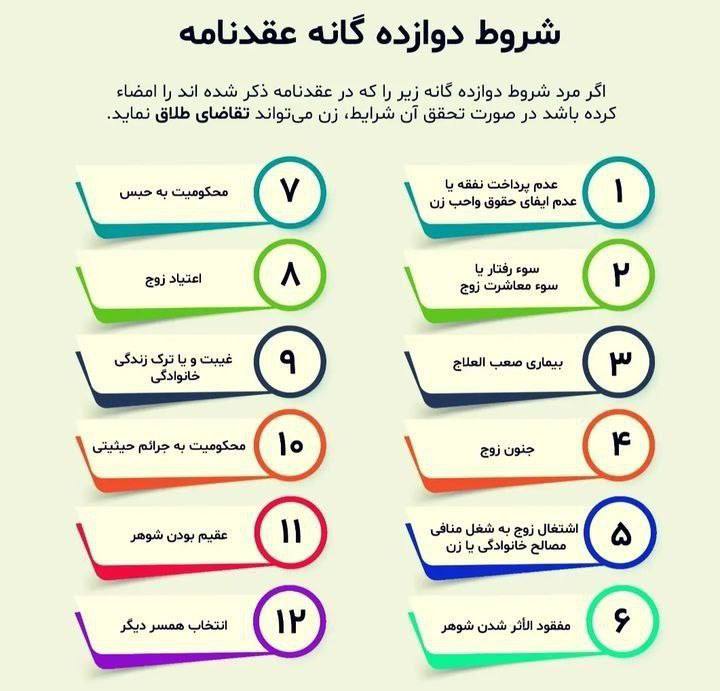 شروط دوازده گانه عقدنامه

اگر مرد شروط دوازده گانه زیر را که در عقدنامه ذکر شده اند را امضاء کرده باشد در صورت تحقق آن شرایط، زن می‌تواند تقاضای طلاق نماید.

۱ عدم پرداخت نفقه یا عدم ایفای حقوق واحب زن

۲ سوء رفتار یا سوء معاشرت زوج

۳ بیماری صعب العلاج

۴ جنون زوج

۵ اشتغال زوج به شغل منافی مصالح خانوادگی یا زن

۶ مفقود الأثر شدن شوهر

۷ محکومیت به حبس

۸ اعتیاد زوج

۹ غیبت و یا ترک زندگی خانوادگی

۱۰ محکومیت به جرائم حیثیتی

۱۱ عقیم بودن شوهر

۱۲ انتخاب همسر دیگر